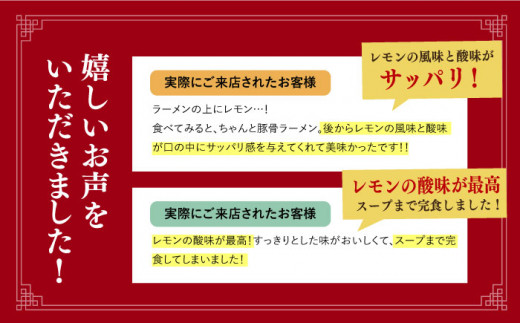 嬉しいお声をいただきました！

実際にご来店されたお客様

レモンの風味と酸味がサッパリ！

ラーメンの上にレモン…！
食べてみると、ちゃんと豚骨ラーメン。後からレモンの風味と酸味が口の中にサッパリ感を与えてくれて美味かったです！！

実際にご来店されたお客様

レモンの酸味が最高
スープまで完食しました！

レモンの酸味が最高！すっきりとした味がおいしくて、スープまで完食してしまいました！